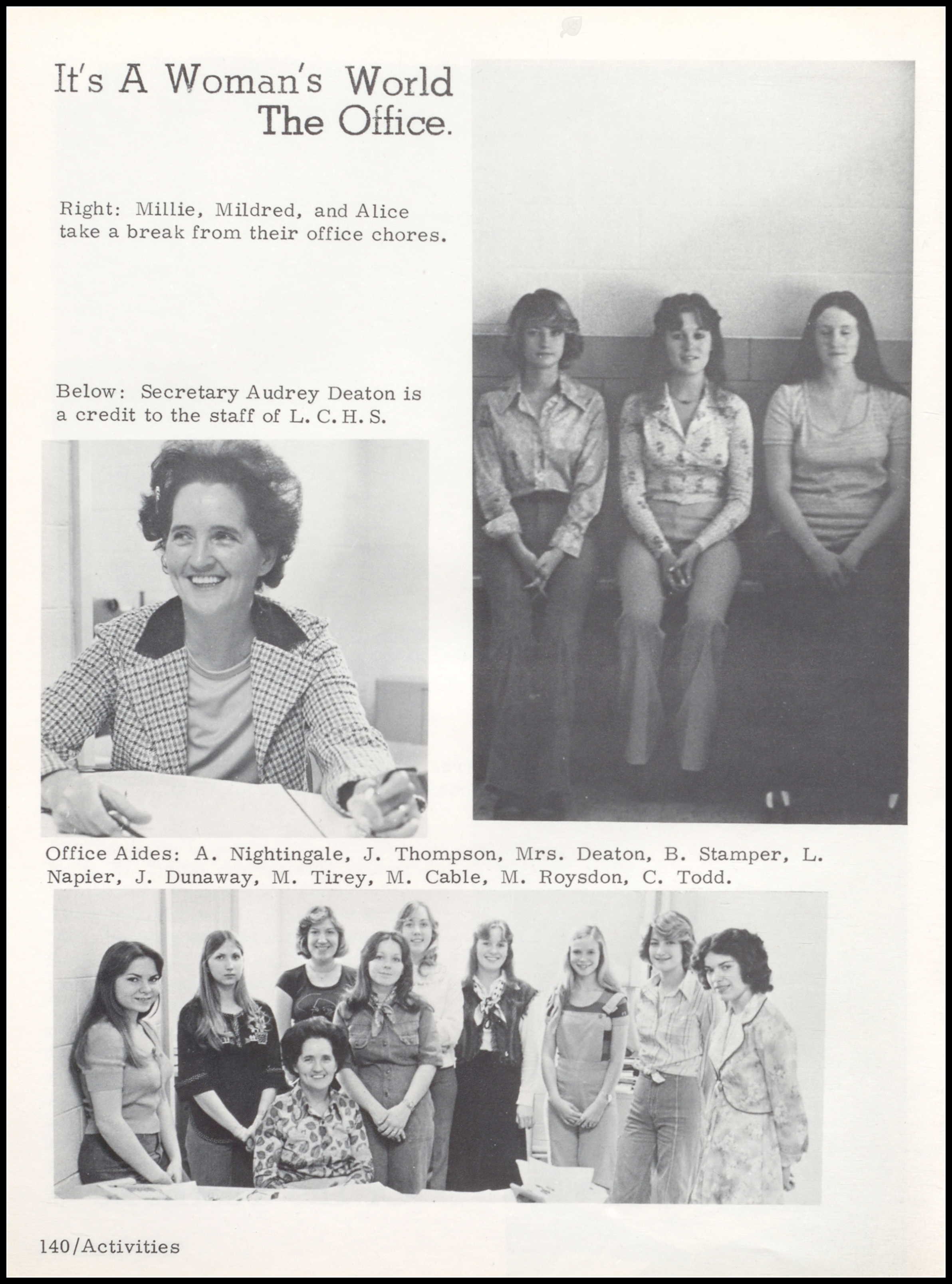 It's A Woman's World
The Office.

Right: Millie, Mildred, and Alice take a break from their office chores.

Below: Secretary Audrey Deaton is a credit to the staff of L. C. H. S.

Office Aides: A. Nightingale, J. Thompson, Mrs. Deaton, B. Stamper, L. Napier, J. Dunaway, M. Tirey, M. Cable, M. Roysdon, C. Todd.

140/Activities